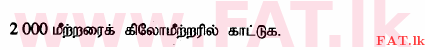 www.FAT.lk

2 000 மீற்றரைக் கிலோமீற்றரில் காட்டுக.

FAT.lk